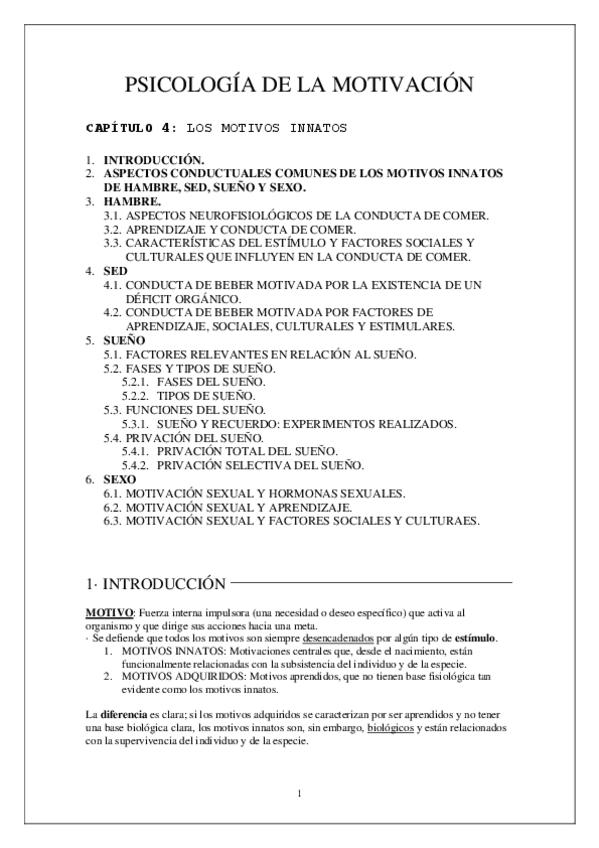 PSICOLOGÍA DE LA MOTIVACIÓN

CAPÍTULO 4: LOS MOTIVOS INNATOS

1. INTRODUCCIÓN.
2. ASPECTOS CONDUCTUALES COMUNES DE LOS MOTIVOS INNATOS DE HAMBRE, SED, SUEÑO Y SEXO.
3. HAMBRE.
3.1. ASPECTOS NEUROFISIOLÓGICOS DE LA CONDUCTA DE COMER.
3.2. APRENDIZAJE Y CONDUCTA DE COMER.
3.3. CARACTERÍSTICAS DEL ESTÍMULO Y FACTORES SOCIALES Y CULTURALES QUE INFLUYEN EN LA CONDUCTA DE COMER.
4. SED
4.1. CONDUCTA DE BEBER MOTIVADA POR LA EXISTENCIA DE UN DÉFICIT ORGÁNICO.
4.2. CONDUCTA DE BEBER MOTIVADA POR FACTORES DE APRENDIZAJE, SOCIALES, CULTURALES Y ESTIMULARES.
5. SUEÑO
5.1. FACTORES RELEVANTES EN RELACIÓN AL SUEÑO.
5.2. FASES Y TIPOS DE SUEÑO.
5.2.1. FASES DEL SUEÑO.
5.2.2. TIPOS DE SUEÑO.
5.3. FUNCIONES DEL SUEÑO.
5.3.1. SUEÑO Y RECUERDO: EXPERIMENTOS REALIZADOS.
5.4. PRIVACIÓN DEL SUEÑO.
5.4.1. PRIVACIÓN TOTAL DEL SUEÑO.
5.4.2. PRIVACIÓN SELECTIVA DEL SUEÑO.
6. SEXO
6.1. MOTIVACIÓN SEXUAL Y HORMONAS SEXUALES.
6.2. MOTIVACIÓN SEXUAL Y APRENDIZAJE.
6.3. MOTIVACIÓN SEXUAL Y FACTORES SOCIALES Y CULTURAES.

1· INTRODUCCIÓN

MOTIVO: Fuerza interna impulsora (una necesidad o deseo específico) que activa al organismo y que dirige sus acciones hacia una meta.
· Se defiende que todos los motivos son siempre desencadenados por algún tipo de estímulo.
1. MOTIVOS INNATOS: Motivaciones centrales que, desde el nacimiento, están funcionalmente relacionadas con la subsistencia del individuo y de la especie.
2. MOTIVOS ADQUIRIDOS: Motivos aprendidos, que no tienen base fisiológica tan evidente como los motivos innatos.

La diferencia es clara; si los motivos adquiridos se caracterizan por ser aprendidos y no tener una base biológica clara, los motivos innatos son, sin embargo, biológicos y están relacionados con la supervivencia del individuo y de la especie.

1